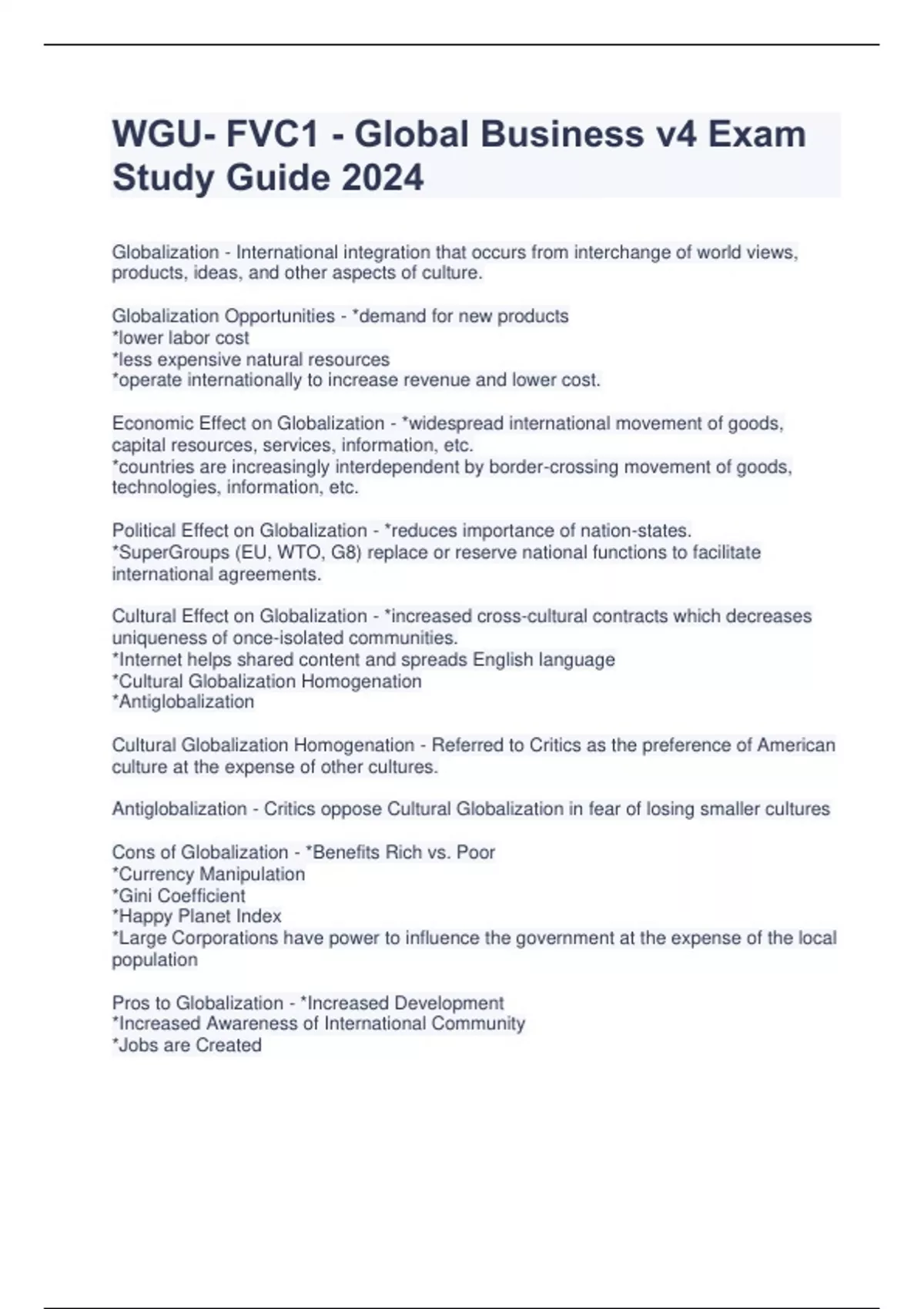 WGU- FVC1 - Global Business v4 Exam Study Guide 2024

Globalization - International integration that occurs from interchange of world views, products, ideas, and other aspects of culture.

Globalization Opportunities - *demand for new products
*lower labor cost
*less expensive natural resources
*operate internationally to increase revenue and lower cost.

Economic Effect on Globalization - *widespread international movement of goods, capital resources, services, information, etc.
*countries are increasingly interdependent by border-crossing movement of goods, technologies, information, etc.

Political Effect on Globalization - *reduces importance of nation-states.
*SuperGroups (EU, WTO, G8) replace or reserve national functions to facilitate international agreements.

Cultural Effect on Globalization - *increased cross-cultural contracts which decreases uniqueness of once-isolated communities.
*Internet helps shared content and spreads English language
*Cultural Globalization Homogenation
*Antiglobalization

Cultural Globalization Homogenation - Referred to Critics as the preference of American culture at the expense of other cultures.

Antiglobalization - Critics oppose Cultural Globalization in fear of losing smaller cultures

Cons of Globalization - *Benefits Rich vs. Poor
*Currency Manipulation
*Gini Coefficient
*Happy Planet Index
*Large Corporations have power to influence the government at the expense of the local population

Pros to Globalization - *Increased Development
*Increased Awareness of International Community
*Jobs are Created